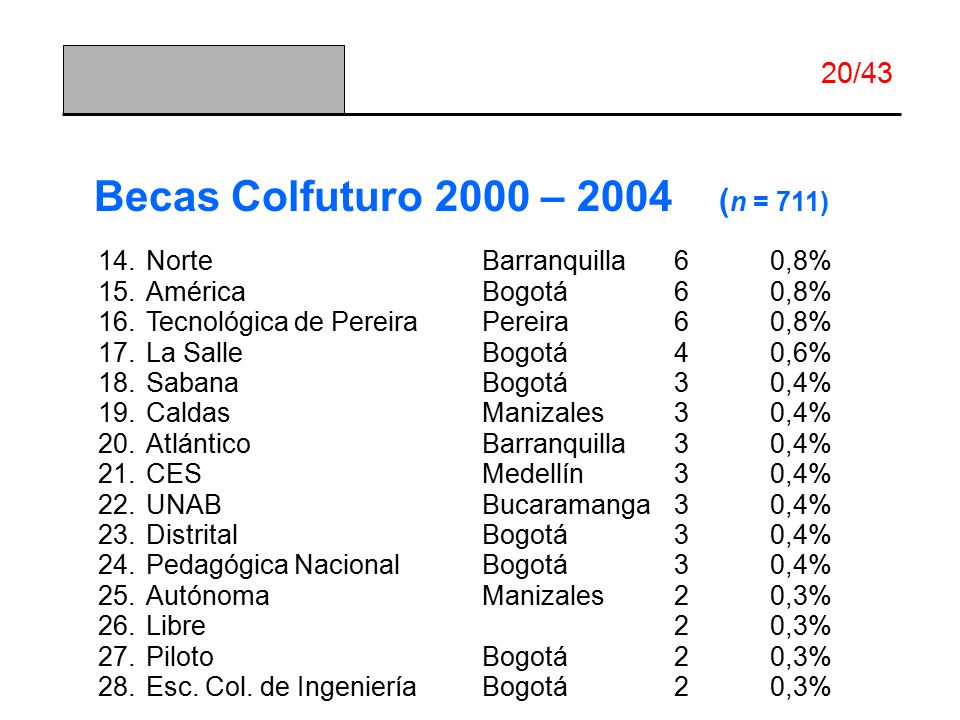 20/43

Becas Colfuturo 2000 – 2004 ($n$ = 711)

| | | | |
|---|---|---|---|
| 14. Norte | Barranquilla | 6 | 0,8% |
| 15. América | Bogotá | 6 | 0,8% |
| 16. Tecnológica de Pereira | Pereira | 6 | 0,8% |
| 17. La Salle | Bogotá | 4 | 0,6% |
| 18. Sabana | Bogotá | 3 | 0,4% |
| 19. Caldas | Manizales | 3 | 0,4% |
| 20. Atlántico | Barranquilla | 3 | 0,4% |
| 21. CES | Medellín | 3 | 0,4% |
| 22. UNAB | Bucaramanga | 3 | 0,4% |
| 23. Distrital | Bogotá | 3 | 0,4% |
| 24. Pedagógica Nacional | Bogotá | 3 | 0,4% |
| 25. Autónoma | Manizales | 2 | 0,3% |
| 26. Libre | | 2 | 0,3% |
| 27. Piloto | Bogotá | 2 | 0,3% |
| 28. Esc. Col. de Ingeniería | Bogotá | 2 | 0,3% |